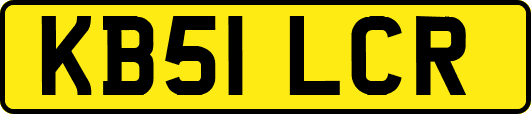 KB51 LCR